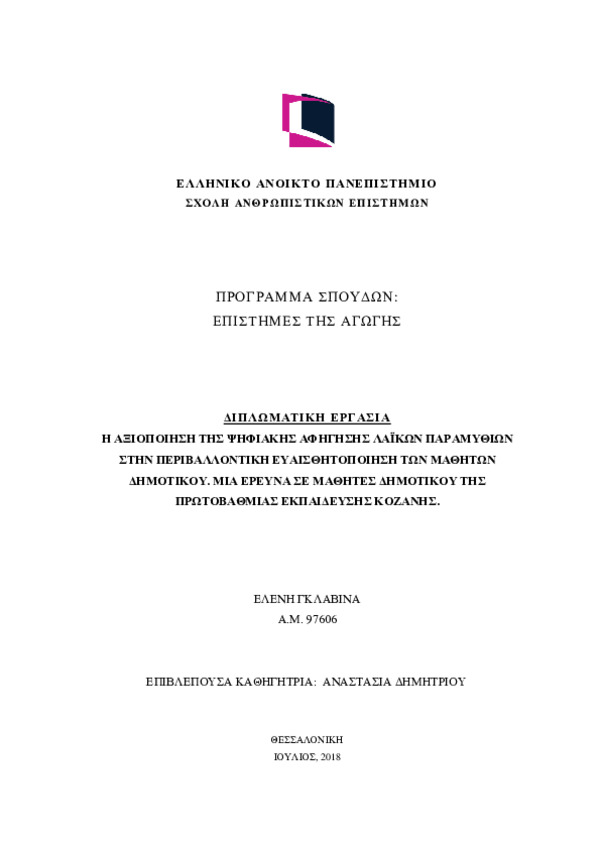 ΕΛΛΗΝΙΚΟ ΑΝΟΙΚΤΟ ΠΑΝΕΠΙΣΤΗΜΙΟ
ΣΧΟΛΗ ΑΝΘΡΩΠΙΣΤΙΚΩΝ ΕΠΙΣΤΗΜΩΝ

ΠΡΟΓΡΑΜΜΑ ΣΠΟΥΔΩΝ:
ΕΠΙΣΤΗΜΕΣ ΤΗΣ ΑΓΩΓΗΣ

ΔΙΠΛΩΜΑΤΙΚΗ ΕΡΓΑΣΙΑ
Η ΑΞΙΟΠΟΙΗΣΗ ΤΗΣ ΨΗΦΙΑΚΗΣ ΑΦΗΓΗΣΗΣ ΛΑΪΚΩΝ ΠΑΡΑΜΥΘΙΩΝ ΣΤΗΝ ΠΕΡΙΒΑΛΛΟΝΤΙΚΗ ΕΥΑΙΣΘΗΤΟΠΟΙΗΣΗ ΤΩΝ ΜΑΘΗΤΩΝ ΔΗΜΟΤΙΚΟΥ. ΜΙΑ ΕΡΕΥΝΑ ΣΕ ΜΑΘΗΤΕΣ ΔΗΜΟΤΙΚΟΥ ΤΗΣ ΠΡΩΤΟΒΑΘΜΙΑΣ ΕΚΠΑΙΔΕΥΣΗΣ ΚΟΖΑΝΗΣ.

ΕΛΕΝΗ ΓΚΛΑΒΙΝΑ
Α.Μ. 97606

ΕΠΙΒΛΕΠΟΥΣΑ ΚΑΘΗΓΗΤΡΙΑ: ΑΝΑΣΤΑΣΙΑ ΔΗΜΗΤΡΙΟΥ

ΘΕΣΣΑΛΟΝΙΚΗ
ΙΟΥΛΙΟΣ, 2018